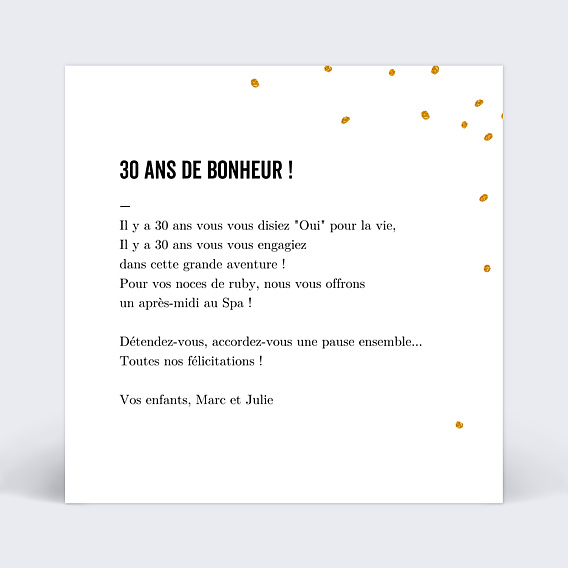 30 ANS DE BONHEUR !

—

Il y a 30 ans vous vous disiez "Oui" pour la vie,
Il y a 30 ans vous vous engagiez
dans cette grande aventure !
Pour vos noces de ruby, nous vous offrons
un après-midi au Spa !

Détendez-vous, accordez-vous une pause ensemble...
Toutes nos félicitations !

Vos enfants, Marc et Julie